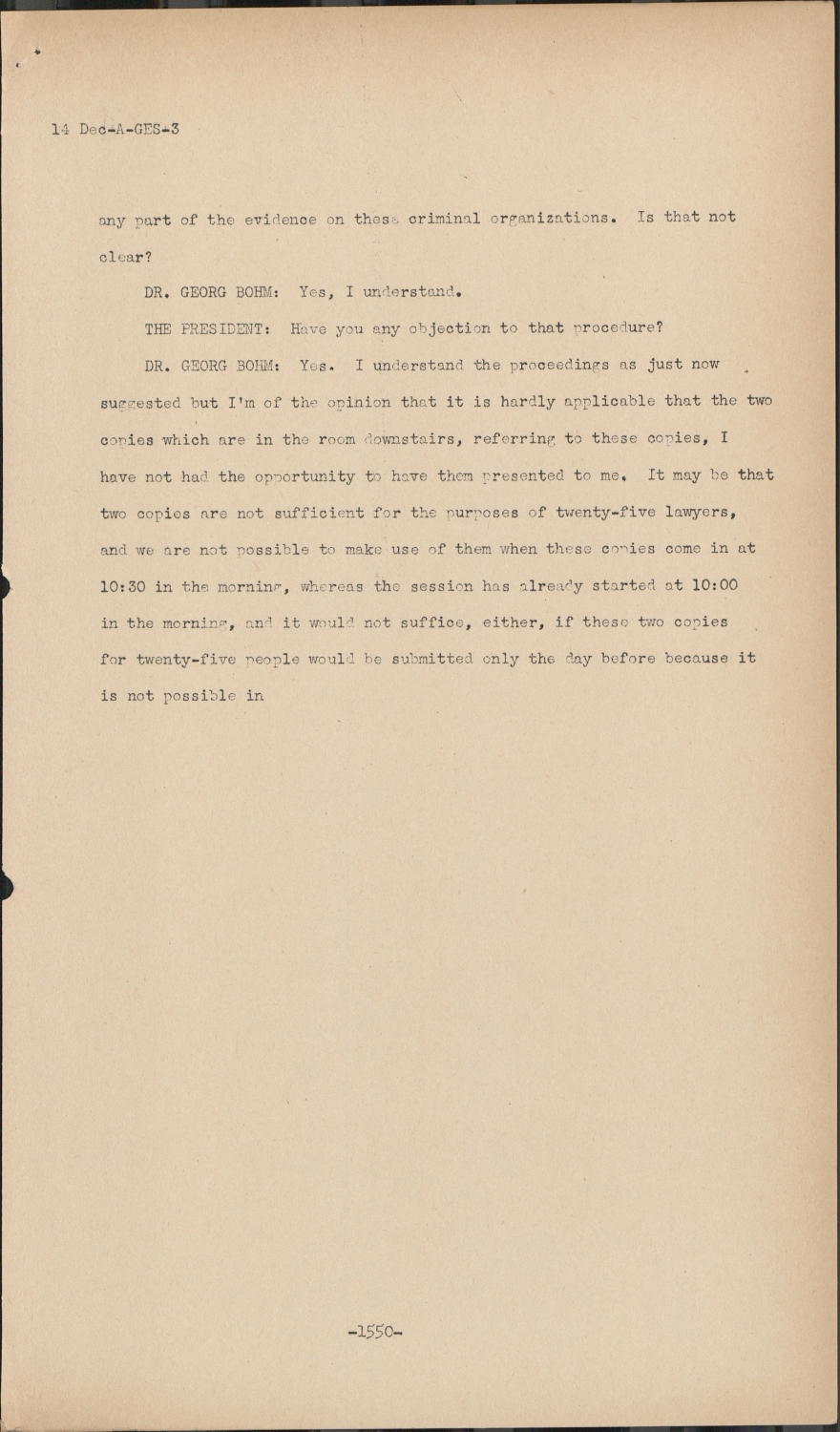 14 Dec-A-GES-3

any part of the evidence on these criminal organizations. Is that not clear?

DR. GEORG BOHM: Yes, I understand.

THE PRESIDENT: Have you any objection to that procedure?

DR. GEORG BOHM: Yes. I understand the proceedings as just now suggested but I'm of the opinion that it is hardly applicable that the two copies which are in the room downstairs, referring to these copies, I have not had the opportunity to have them presented to me. It may be that two copies are not sufficient for the purposes of twenty-five lawyers, and we are not possible to make use of them when these copies come in at 10:30 in the morning, whereas the session has already started at 10:00 in the morning, and it would not suffice, either, if these two copies for twenty-five people would be submitted only the day before because it is not possible in

-1550-